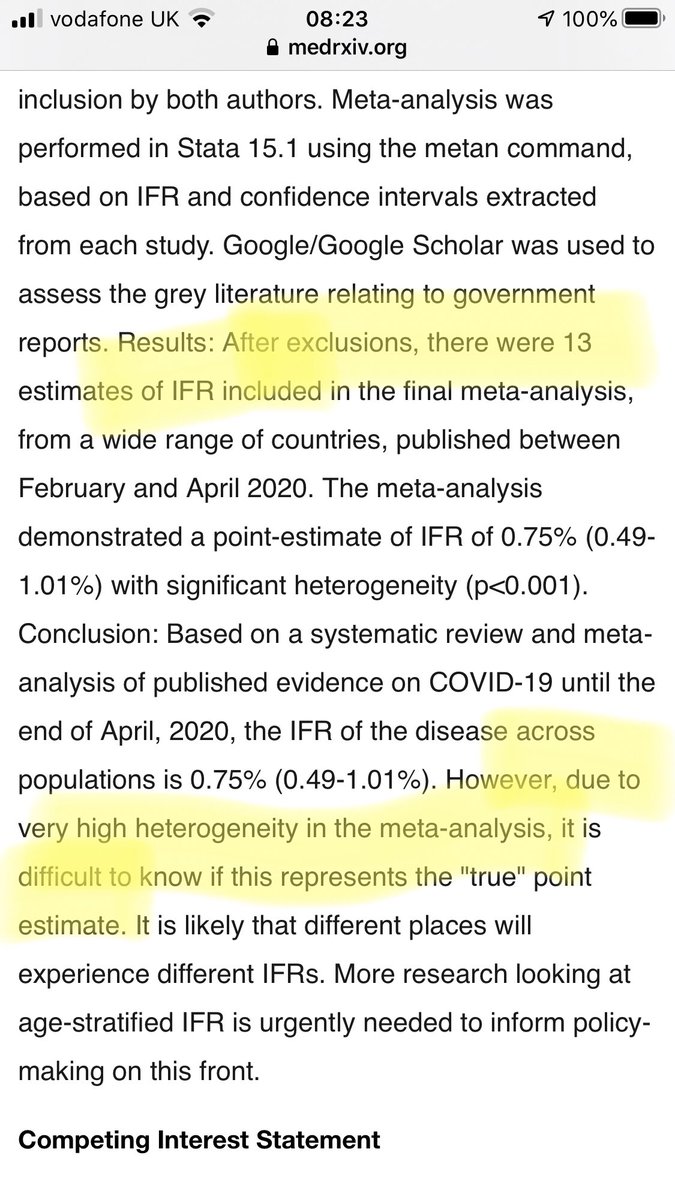 vodafone UK 08:23 100%
medrxiv.org

inclusion by both authors. Meta-analysis was performed in Stata 15.1 using the metan command, based on IFR and confidence intervals extracted from each study. Google/Google Scholar was used to assess the grey literature relating to government reports. Results: After exclusions, there were 13 estimates of IFR included in the final meta-analysis, from a wide range of countries, published between February and April 2020. The meta-analysis demonstrated a point-estimate of IFR of 0.75% (0.49-1.01%) with significant heterogeneity (p<0.001). Conclusion: Based on a systematic review and meta-analysis of published evidence on COVID-19 until the end of April, 2020, the IFR of the disease across populations is 0.75% (0.49-1.01%). However, due to very high heterogeneity in the meta-analysis, it is difficult to know if this represents the "true" point estimate. It is likely that different places will experience different IFRs. More research looking at age-stratified IFR is urgently needed to inform policy-making on this front.

Competing Interest Statement